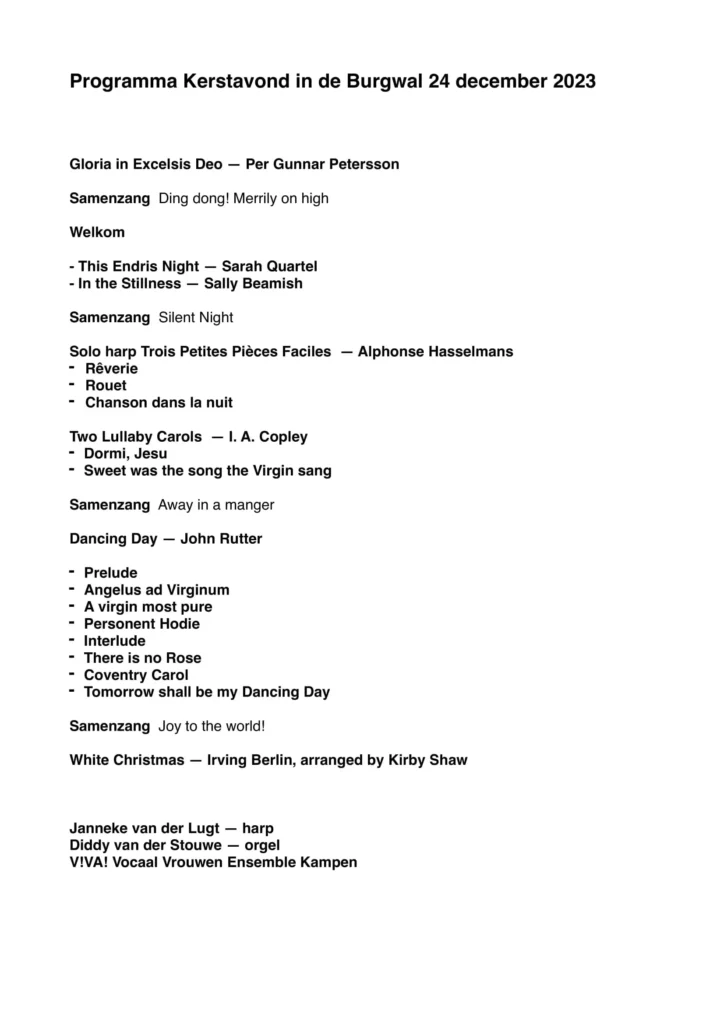 Programma Kerstavond in de Burgwal 24 december 2023

Gloria in Excelsis Deo — Per Gunnar Petersson

Samenzang Ding dong! Merrily on high

Welkom

- This Endris Night — Sarah Quartel
- In the Stillness — Sally Beamish

Samenzang Silent Night

Solo harp Trois Petites Pièces Faciles — Alphonse Hasselmans
- Rêverie
- Rouet
- Chanson dans la nuit

Two Lullaby Carols — I. A. Copley
- Dormi, Jesu
- Sweet was the song the Virgin sang

Samenzang Away in a manger

Dancing Day — John Rutter

- Prelude
- Angelus ad Virginum
- A virgin most pure
- Personent Hodie
- Interlude
- There is no Rose
- Coventry Carol
- Tomorrow shall be my Dancing Day

Samenzang Joy to the world!

White Christmas — Irving Berlin, arranged by Kirby Shaw

Janneke van der Lugt — harp
Diddy van der Stouwe — orgel
V!VA! Vocaal Vrouwen Ensemble Kampen